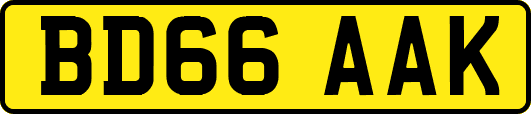 BD66 AAK